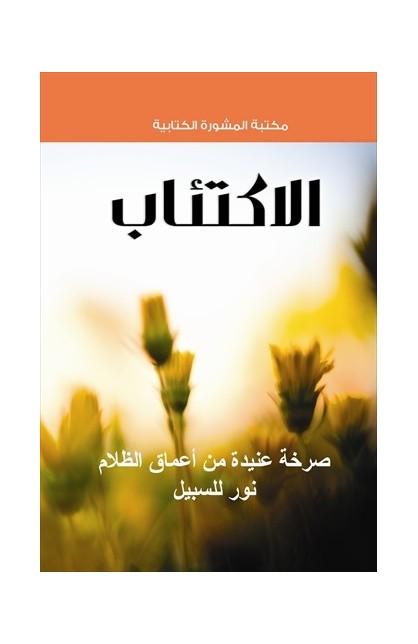 مكتبة المشورة الكتابية

الاكتئاب

صرخة عنيدة من أعماق الظلام
نور للسبيل